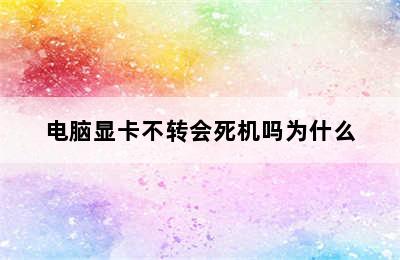 电脑显卡不转会死机吗为什么